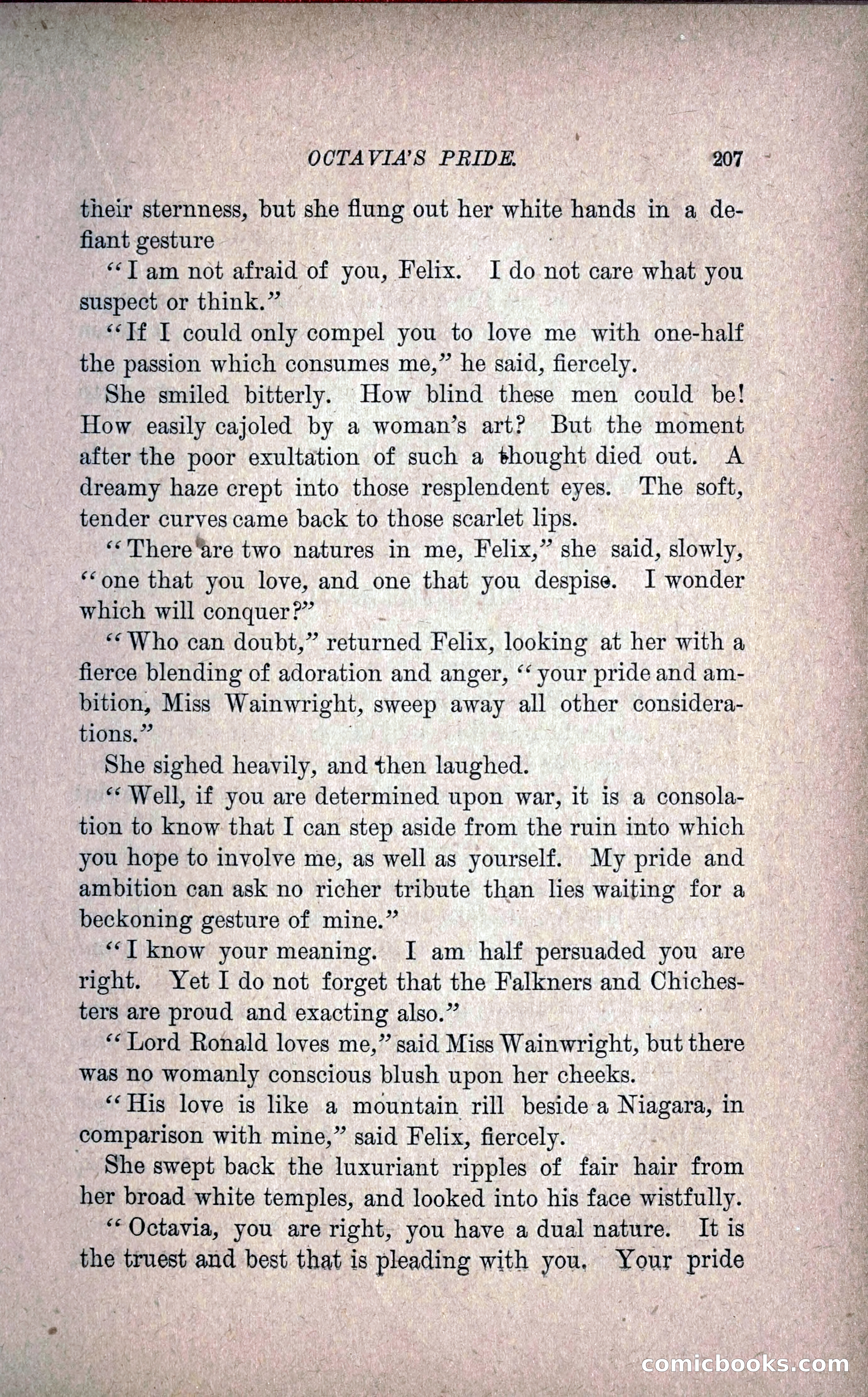 OCTAVIA'S PRIDE. 207

their sternness, but she flung out her white hands in a defiant gesture

"I am not afraid of you, Felix. I do not care what you suspect or think."

"If I could only compel you to love me with one-half the passion which consumes me," he said, fiercely.

She smiled bitterly. How blind these men could be! How easily cajoled by a woman's art? But the moment after the poor exultation of such a thought died out. A dreamy haze crept into those resplendent eyes. The soft, tender curves came back to those scarlet lips.

"There are two natures in me, Felix," she said, slowly, "one that you love, and one that you despise. I wonder which will conquer?"

"Who can doubt," returned Felix, looking at her with a fierce blending of adoration and anger, "your pride and ambition, Miss Wainwright, sweep away all other considerations."

She sighed heavily, and then laughed.

"Well, if you are determined upon war, it is a consolation to know that I can step aside from the ruin into which you hope to involve me, as well as yourself. My pride and ambition can ask no richer tribute than lies waiting for a beckoning gesture of mine."

"I know your meaning. I am half persuaded you are right. Yet I do not forget that the Falkners and Chichesters are proud and exacting also."

"Lord Ronald loves me," said Miss Wainwright, but there was no womanly conscious blush upon her cheeks.

"His love is like a mountain rill beside a Niagara, in comparison with mine," said Felix, fiercely.

She swept back the luxuriant ripples of fair hair from her broad white temples, and looked into his face wistfully.

"Octavia, you are right, you have a dual nature. It is the truest and best that is pleading with you. Your pride

comicbooks.com